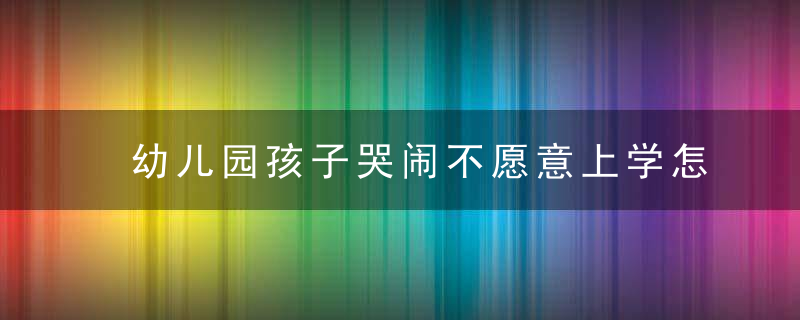 幼儿园孩子哭闹不愿意上学怎